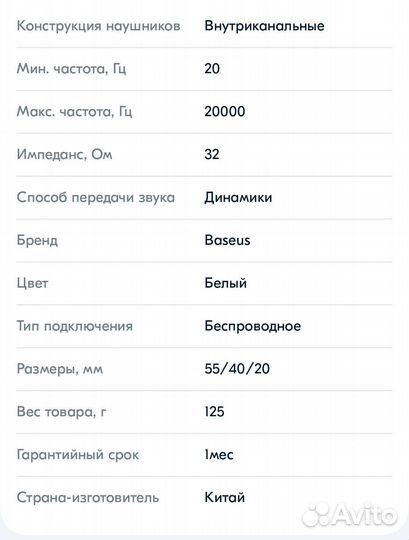 | | |
|---|---|
| Конструкция наушников | Внутриканальные |
| Мин. частота, Гц | 20 |
| Макс. частота, Гц | 20000 |
| Импеданс, Ом | 32 |
| Способ передачи звука | Динамики |
| Бренд | Baseus |
| Цвет | Белый |
| Тип подключения | Беспроводное |
| Размеры, мм | 55/40/20 |
| Вес товара, г | 125 |
| Гарантийный срок | 1мес |
| Страна-изготовитель | Китай |

Avito